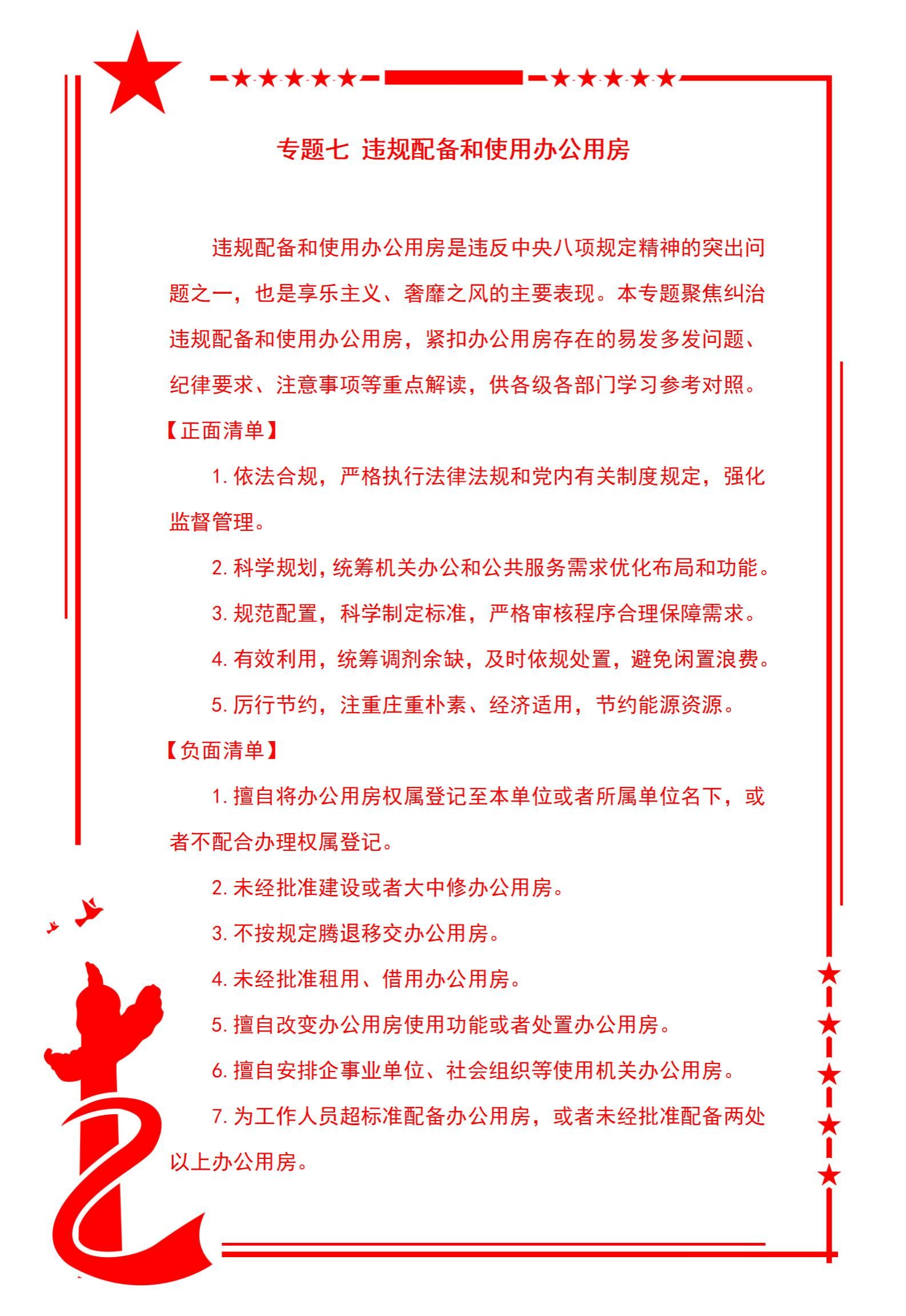 专题七 违规配备和使用办公用房

违规配备和使用办公用房是违反中央八项规定精神的突出问题之一，也是享乐主义、奢靡之风的主要表现。本专题聚焦纠治违规配备和使用办公用房，紧扣办公用房存在的易发多发问题、纪律要求、注意事项等重点解读，供各级各部门学习参考对照。

【正面清单】

1. 依法合规，严格执行法律法规和党内有关制度规定，强化监督管理。

2. 科学规划，统筹机关办公和公共服务需求优化布局和功能。

3. 规范配置，科学制定标准，严格审核程序合理保障需求。

4. 有效利用，统筹调剂余缺，及时依规处置，避免闲置浪费。

5. 厉行节约，注重庄重朴素、经济适用，节约能源资源。

【负面清单】

1. 擅自将办公用房权属登记至本单位或者所属单位名下，或者不配合办理权属登记。

2. 未经批准建设或者大中修办公用房。

3. 不按规定腾退移交办公用房。

4. 未经批准租用、借用办公用房。

5. 擅自改变办公用房使用功能或者处置办公用房。

6. 擅自安排企事业单位、社会组织等使用机关办公用房。

7. 为工作人员超标准配备办公用房，或者未经批准配备两处以上办公用房。